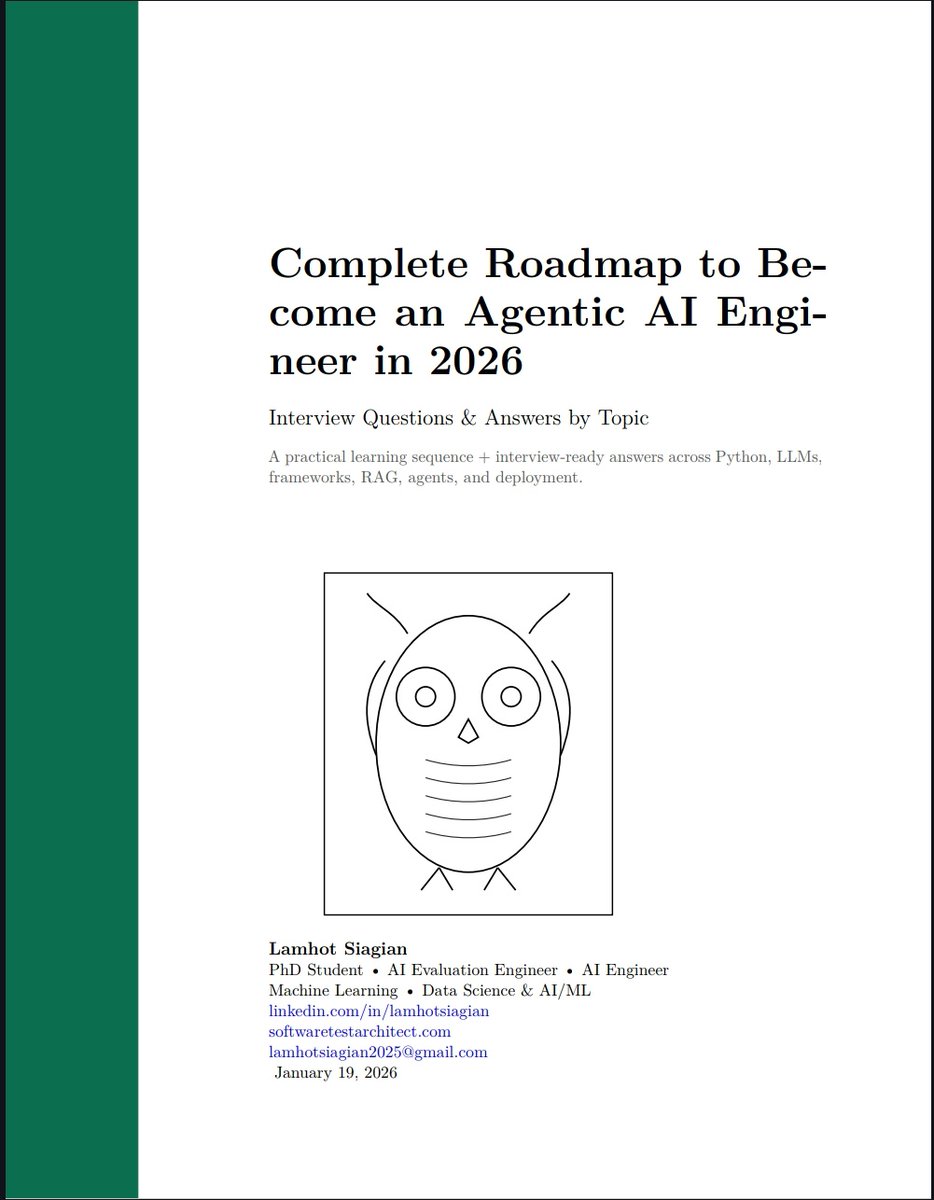 Complete Roadmap to Become an Agentic AI Engineer in 2026

Interview Questions & Answers by Topic

A practical learning sequence + interview-ready answers across Python, LLMs, frameworks, RAG, agents, and deployment.

Lamhot Siagian
PhD Student • AI Evaluation Engineer • AI Engineer
Machine Learning • Data Science & AI/ML
linkedin.com/in/lamhotsiagian
softwaretestarchitect.com
lamhotsiagian2025@gmail.com
January 19, 2026